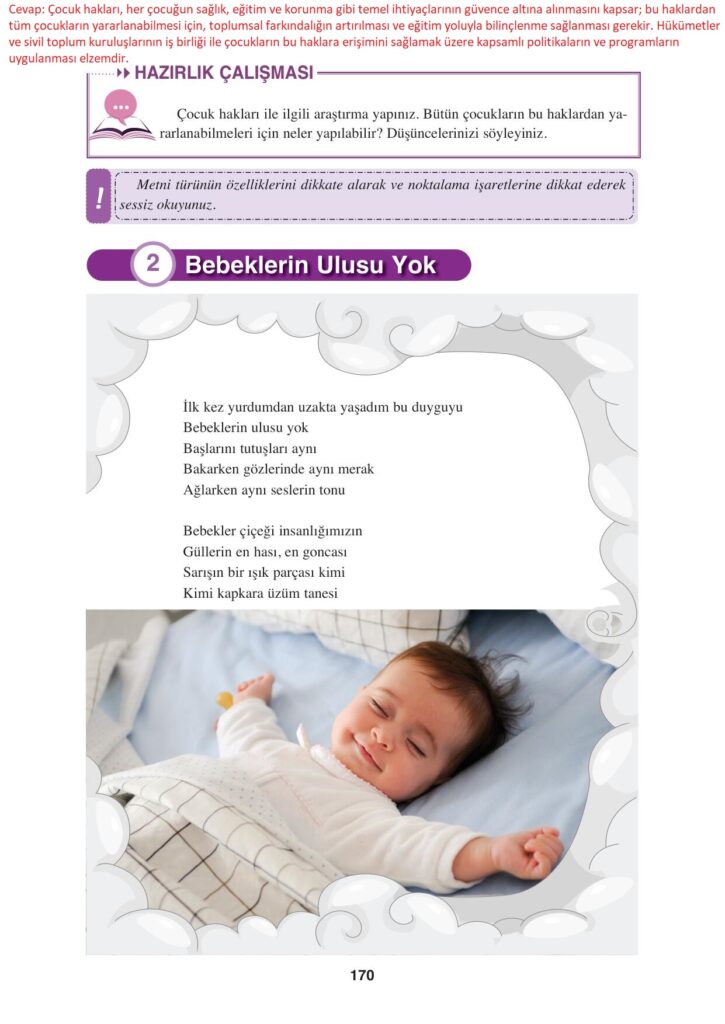 Cevap: Çocuk hakları, her çocuğun sağlık, eğitim ve korunma gibi temel ihtiyaçlarının güvence altına alınmasını kapsar; bu haklardan tüm çocukların yararlanabilmesi için, toplumsal farkındalığın artırılması ve eğitim yoluyla bilinçlenme sağlanması gerekir. Hükümetler ve sivil toplum kuruluşlarının iş birliği ile çocukların bu haklara erişimini sağlamak üzere kapsamlı politikaların ve programların uygulanması elzemdir.

HAZIRLIK ÇALIŞMASI

Çocuk hakları ile ilgili araştırma yapınız. Bütün çocukların bu haklardan yararlanabilmeleri için neler yapılabilir? Düşüncelerinizi söyleyiniz.

!

Metni türünün özelliklerini dikkate alarak ve noktalama işaretlerine dikkat ederek sessiz okuyunuz.

2 Bebeklerin Ulusu Yok

İlk kez yurdumdan uzakta yaşadım bu duyguyu
Bebeklerin ulusu yok
Başlarını tutuşları aynı
Bakarken gözlerinde aynı merak
Ağlarken aynı seslerin tonu

Bebekler çiçeği insanlığımızın
Güllerin en hası, en goncası
Sarışın bir ışık parçası kimi
Kimi kapkara üzüm tanesi

170